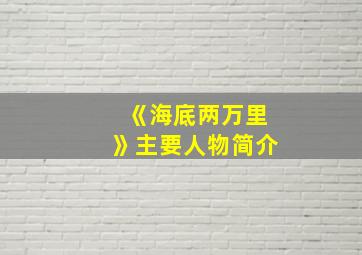 《海底两万里》主要人物简介